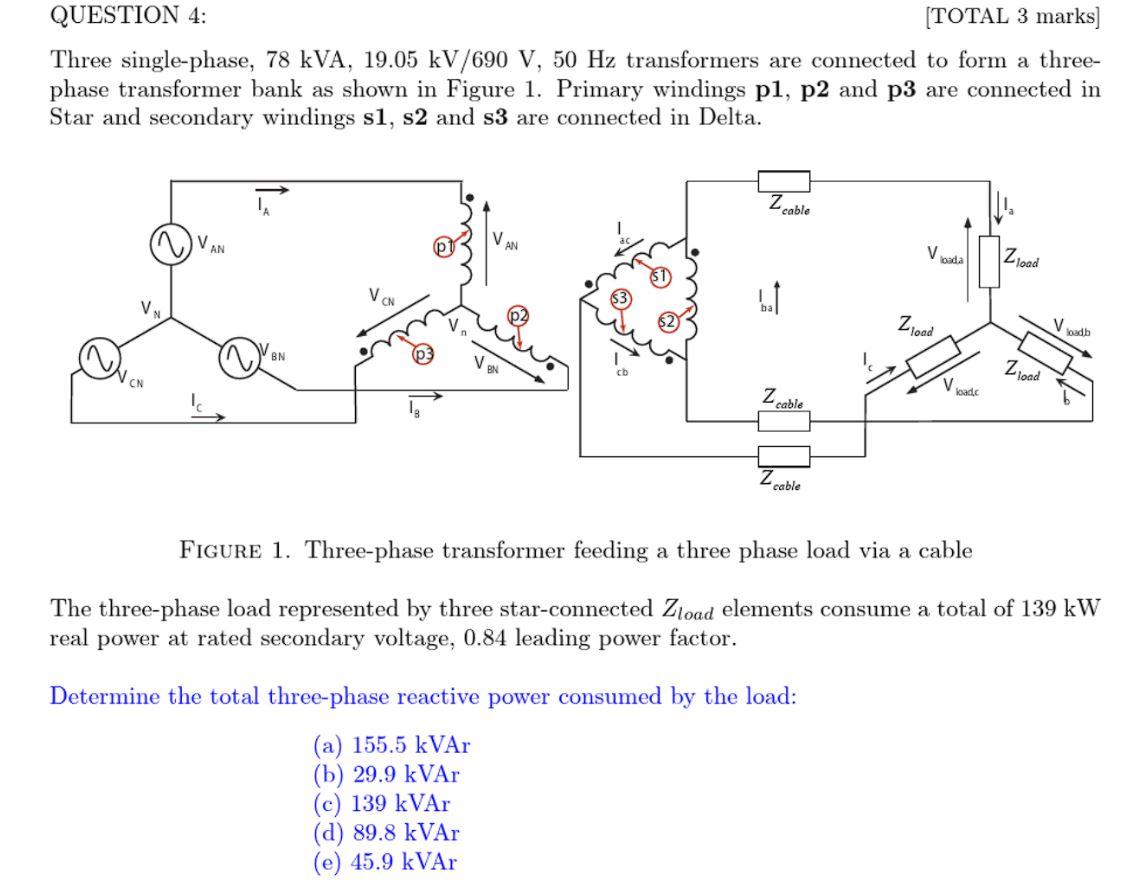 QUESTION 4: [TOTAL 3 marks]

Three single-phase, 78 kVA, 19.05 kV/690 V, 50 Hz transformers are connected to form a three-phase transformer bank as shown in Figure 1. Primary windings **p1**, **p2** and **p3** are connected in Star and secondary windings **s1**, **s2** and **s3** are connected in Delta.

$I_A$ $V_{AN}$ $V_N$ $V_{BN}$ $V_{CN}$ $I_C$ $I_B$ p1 $V_{AN}$ $V_{CN}$ $V_n$ p2 p3 $V_{BN}$ $I_{ac}$ s1 s3 s2 $I_{cb}$ $I_{ba}$ $Z_{cable}$ $Z_{cable}$ $Z_{cable}$ $I_a$ $V_{load,a}$ $Z_{load}$ $Z_{load}$ $V_{load,b}$ $Z_{load}$ $I_c$ $V_{load,c}$ $I_b$

FIGURE 1. Three-phase transformer feeding a three phase load via a cable

The three-phase load represented by three star-connected $Z_{load}$ elements consume a total of 139 kW real power at rated secondary voltage, 0.84 leading power factor.

Determine the total three-phase reactive power consumed by the load:

(a) 155.5 kVAr
(b) 29.9 kVAr
(c) 139 kVAr
(d) 89.8 kVAr
(e) 45.9 kVAr